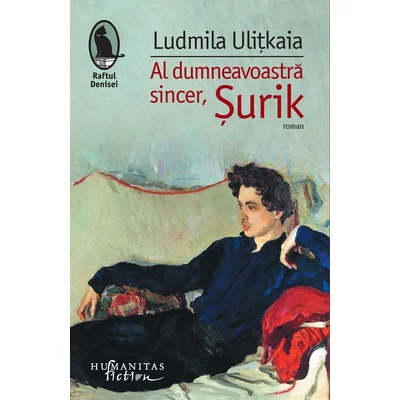 Raftul Denisei

Ludmila Ulițkaia

Al dumneavoastră sincer, Șurik

roman

HUMANITAS fiction